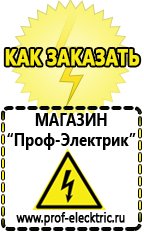 КАК ЗАКАЗАТЬ

МАГАЗИН
“Проф-Электрик”

www.prof-electric.ru